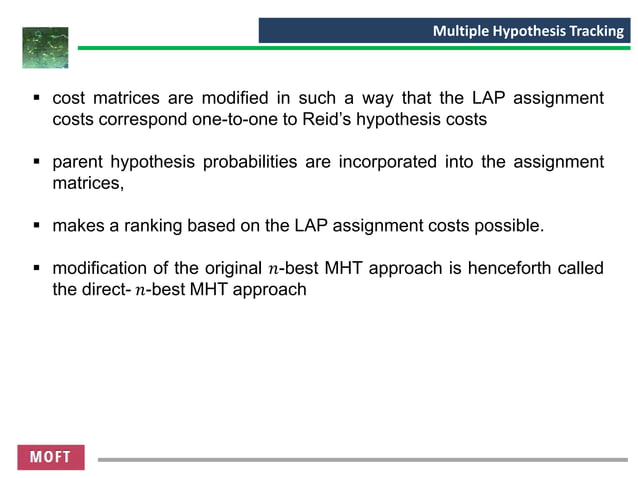 Multiple Hypothesis Tracking

▪ cost matrices are modified in such a way that the LAP assignment costs correspond one-to-one to Reid's hypothesis costs

▪ parent hypothesis probabilities are incorporated into the assignment matrices,

▪ makes a ranking based on the LAP assignment costs possible.

▪ modification of the original $n$-best MHT approach is henceforth called the direct- $n$-best MHT approach

MOFT